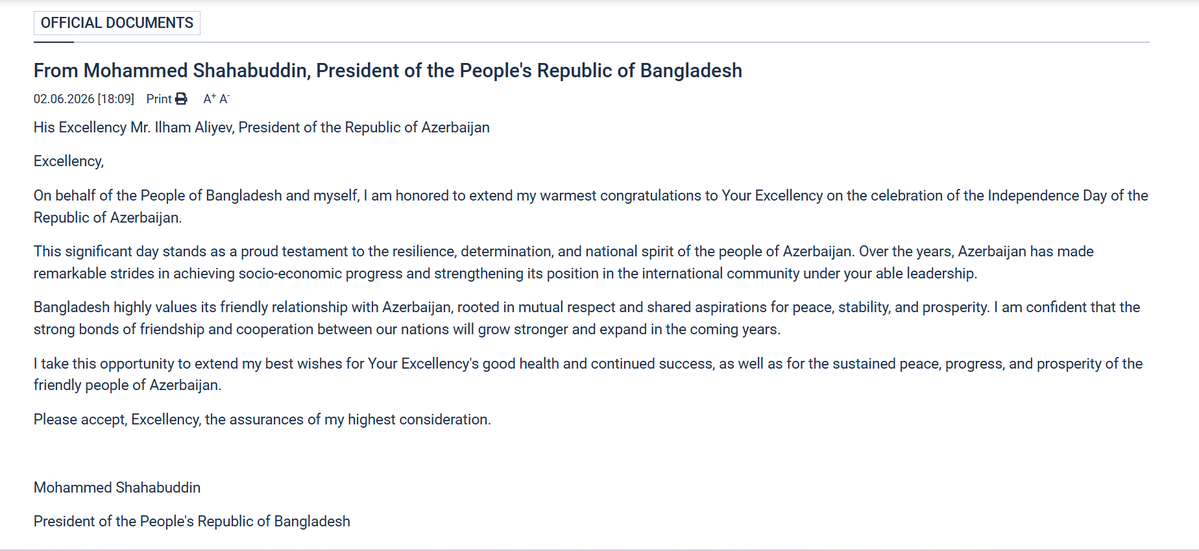 OFFICIAL DOCUMENTS

From Mohammed Shahabuddin, President of the People's Republic of Bangladesh

02.06.2026 [18:09] Print A⁺ A⁻

His Excellency Mr. Ilham Aliyev, President of the Republic of Azerbaijan

Excellency,

On behalf of the People of Bangladesh and myself, I am honored to extend my warmest congratulations to Your Excellency on the celebration of the Independence Day of the Republic of Azerbaijan.

This significant day stands as a proud testament to the resilience, determination, and national spirit of the people of Azerbaijan. Over the years, Azerbaijan has made remarkable strides in achieving socio-economic progress and strengthening its position in the international community under your able leadership.

Bangladesh highly values its friendly relationship with Azerbaijan, rooted in mutual respect and shared aspirations for peace, stability, and prosperity. I am confident that the strong bonds of friendship and cooperation between our nations will grow stronger and expand in the coming years.

I take this opportunity to extend my best wishes for Your Excellency's good health and continued success, as well as for the sustained peace, progress, and prosperity of the friendly people of Azerbaijan.

Please accept, Excellency, the assurances of my highest consideration.

Mohammed Shahabuddin

President of the People's Republic of Bangladesh